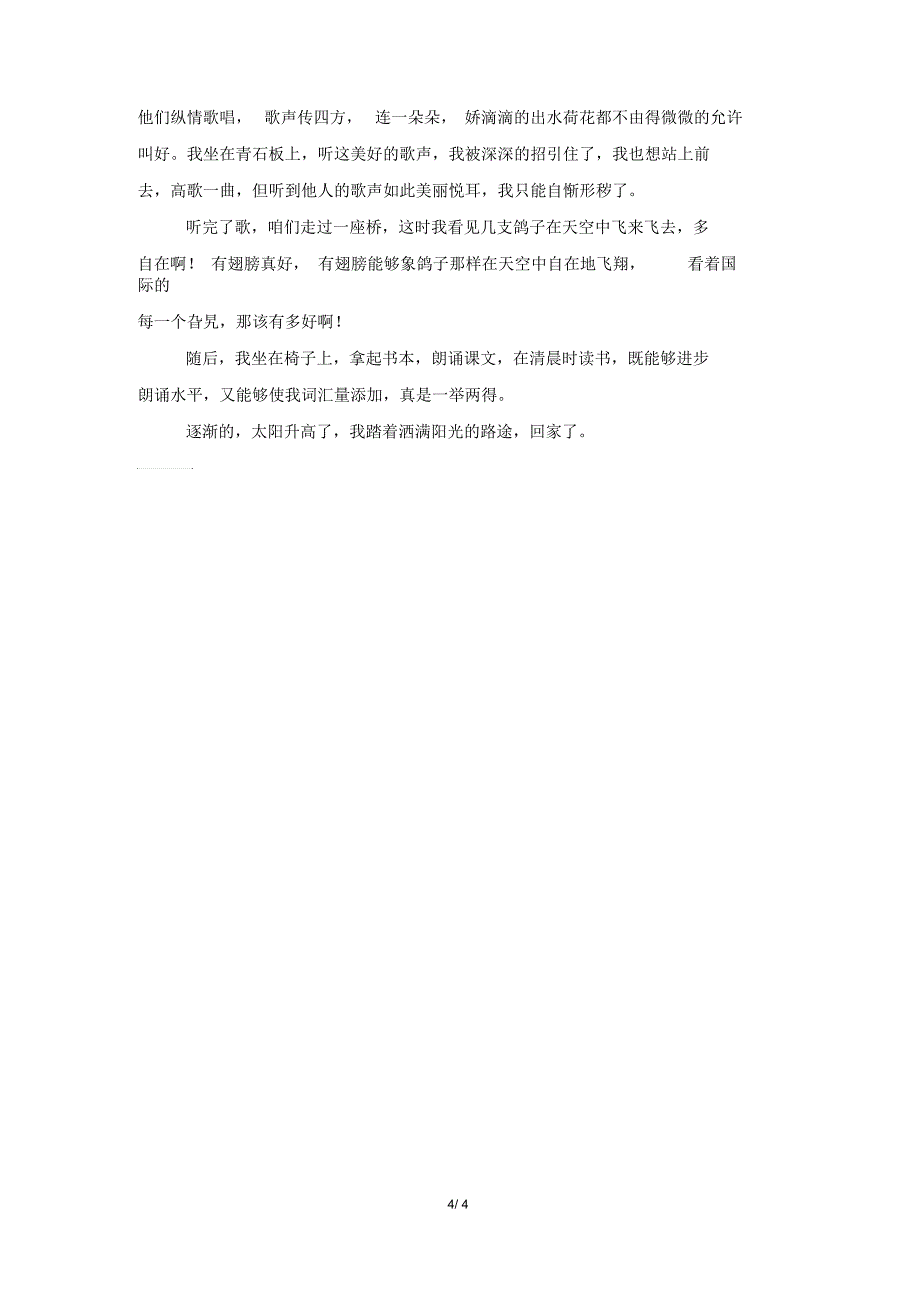 他们纵情歌唱， 歌声传四方， 连一朵朵， 娇滴滴的出水荷花都不由得微微的允许叫好。我坐在青石板上，听这美好的歌声，我被深深的招引住了，我也想站上前去，高歌一曲，但听到他人的歌声如此美丽悦耳，我只能自惭形秽了。

听完了歌，咱们走过一座桥，这时我看见几支鸽子在天空中飞来飞去，多自在啊！ 有翅膀真好， 有翅膀能够象鸽子那样在天空中自在地飞翔， 看着国际的每一个旮旯，那该有多好啊！

随后，我坐在椅子上，拿起书本，朗诵课文，在清晨时读书，既能够进步朗诵水平，又能够使我词汇量添加，真是一举两得。

逐渐的，太阳升高了，我踏着洒满阳光的路途，回家了。

4/ 4